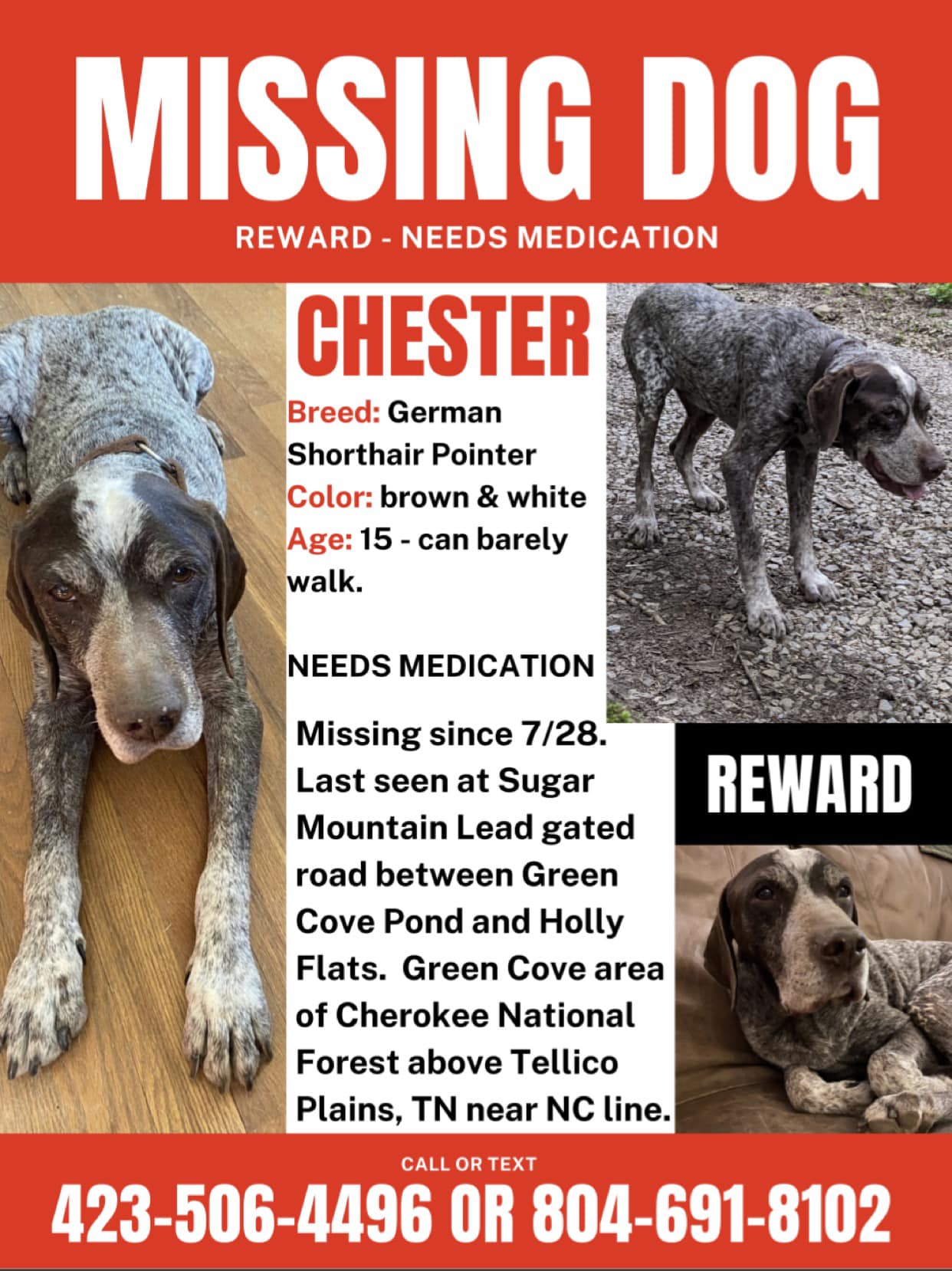 MISSING DOG

REWARD - NEEDS MEDICATION

CHESTER

Breed: German Shorthair Pointer
Color: brown & white
Age: 15 - can barely walk.

NEEDS MEDICATION

Missing since 7/28. Last seen at Sugar Mountain Lead gated road between Green Cove Pond and Holly Flats. Green Cove area of Cherokee National Forest above Tellico Plains, TN near NC line.

REWARD

CALL OR TEXT

423-506-4496 OR 804-691-8102